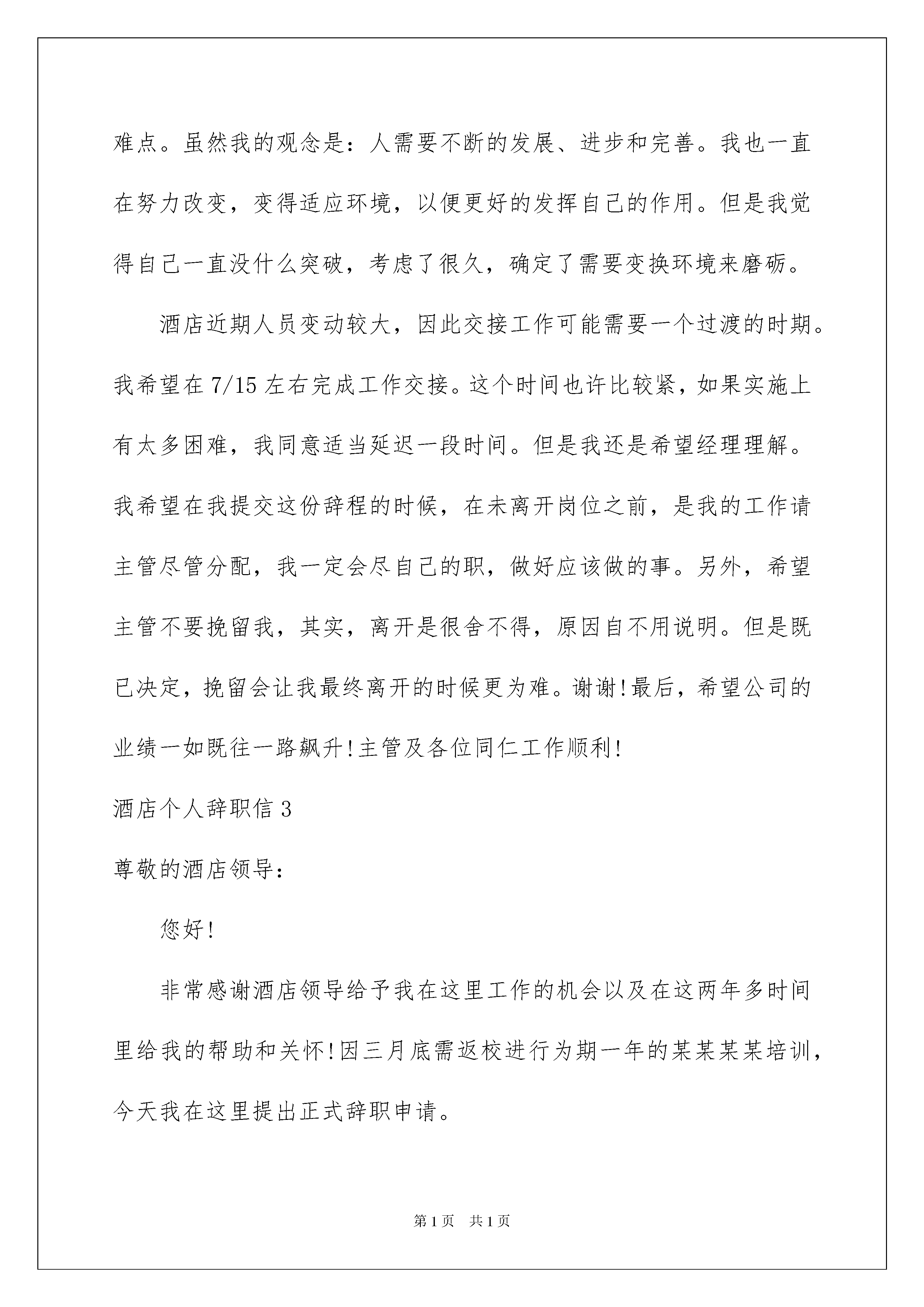 难点。虽然我的观念是：人需要不断的发展、进步和完善。我也一直在努力改变，变得适应环境，以便更好的发挥自己的作用。但是我觉得自己一直没什么突破，考虑了很久，确定了需要变换环境来磨砺。

酒店近期人员变动较大，因此交接工作可能需要一个过渡的时期。我希望在7/15左右完成工作交接。这个时间也许比较紧，如果实施上有太多困难，我同意适当延迟一段时间。但是我还是希望经理理解。我希望在我提交这份辞程的时候，在未离开岗位之前，是我的工作请主管尽管分配，我一定会尽自己的职，做好应该做的事。另外，希望主管不要挽留我，其实，离开是很舍不得，原因自不用说明。但是既已决定，挽留会让我最终离开的时候更为难。谢谢!最后，希望公司的业绩一如既往一路飙升!主管及各位同仁工作顺利!

酒店个人辞职信3

尊敬的酒店领导：

您好!

非常感谢酒店领导给予我在这里工作的机会以及在这两年多时间里给我的帮助和关怀!因三月底需返校进行为期一年的某某某某培训，今天我在这里提出正式辞职申请。

第1页 共1页